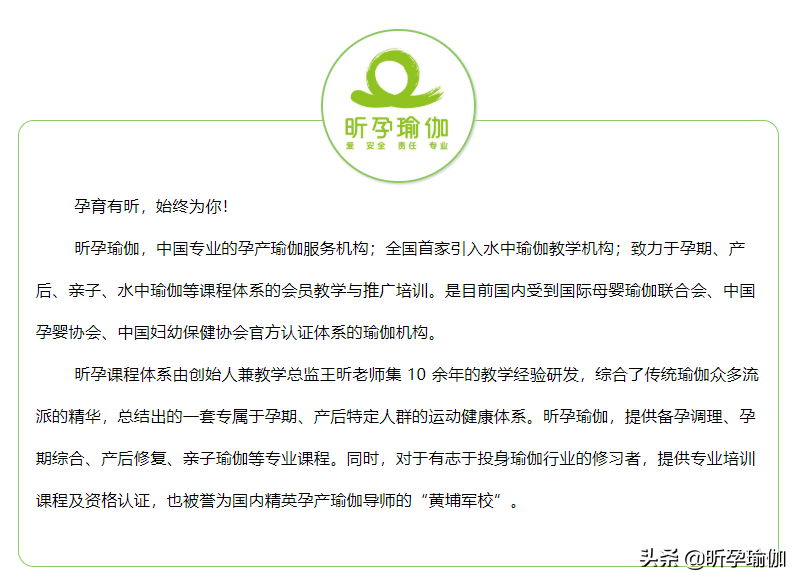 昕孕瑜伽
爱 安全 责任 专业

孕育有昕，始终为你！

昕孕瑜伽，中国专业的孕产瑜伽服务机构；全国首家引入水中瑜伽教学机构；致力于孕期、产后、亲子、水中瑜伽等课程体系的会员教学与推广培训。是目前国内受到国际母婴瑜伽联合会、中国孕婴协会、中国妇幼保健协会官方认证体系的瑜伽机构。

昕孕课程体系由创始人兼教学总监王昕老师集 10 余年的教学经验研发，综合了传统瑜伽众多流派的精华，总结出的一套专属于孕期、产后特定人群的运动健康体系。昕孕瑜伽，提供备孕调理、孕期综合、产后修复、亲子瑜伽等专业课程。同时，对于有志于投身瑜伽行业的修习者，提供专业培训课程及资格认证，也被誉为国内精英孕产瑜伽导师的“黄埔军校”。

头条 @昕孕瑜伽